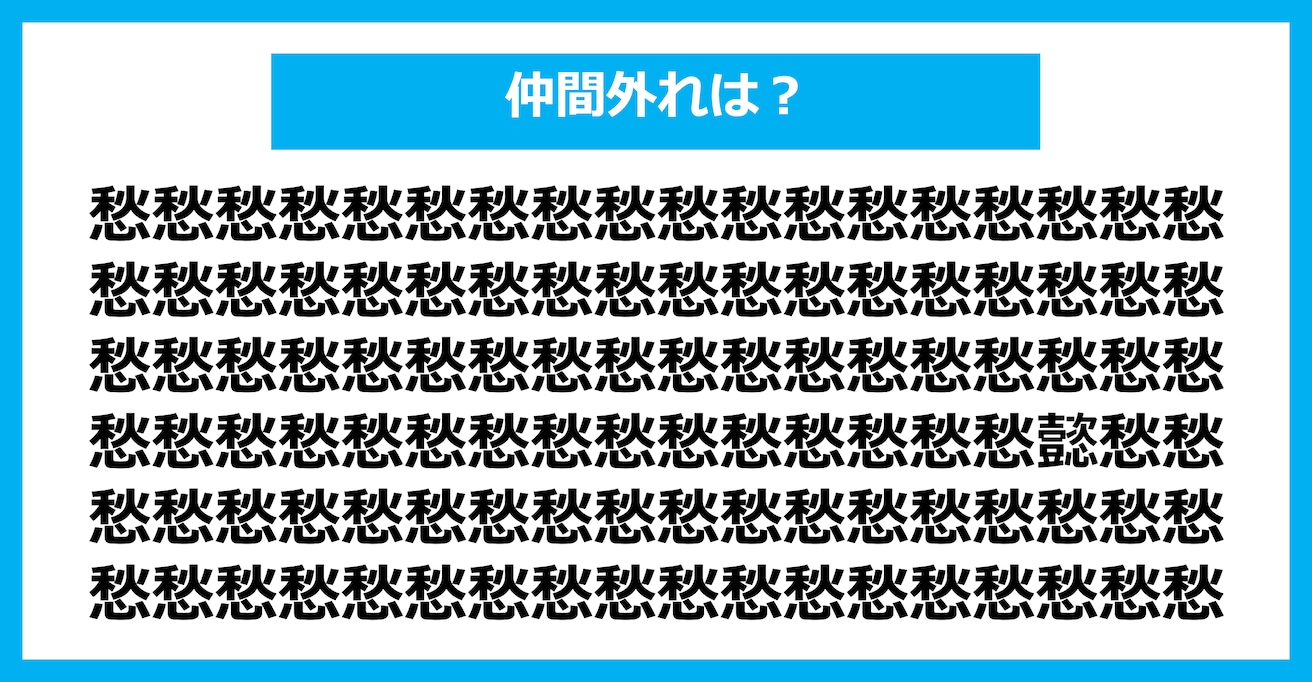 仲間外れは？

愁愁愁愁愁愁愁愁愁愁愁愁愁愁愁愁愁愁
愁愁愁愁愁愁愁愁愁愁愁愁愁愁愁愁愁愁
愁愁愁愁愁愁愁愁愁愁愁愁愁愁愁愁愁愁
愁愁愁愁愁愁愁愁愁愁愁愁愁愁愁懿愁愁
愁愁愁愁愁愁愁愁愁愁愁愁愁愁愁愁愁愁
愁愁愁愁愁愁愁愁愁愁愁愁愁愁愁愁愁愁